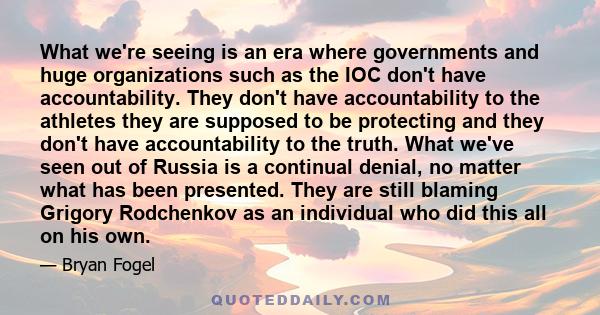 What we're seeing is an era where governments and huge organizations such as the IOC don't have accountability. They don't have accountability to the athletes they are supposed to be protecting and they don't have accountability to the truth. What we've seen out of Russia is a continual denial, no matter what has been presented. They are still blaming Grigory Rodchenkov as an individual who did this all on his own.

— Bryan Fogel

QUOTEDDAILY.COM